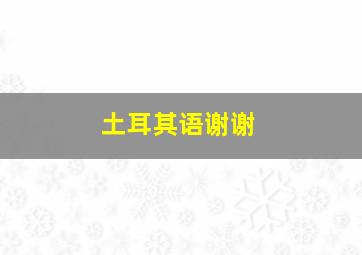 土耳其语谢谢